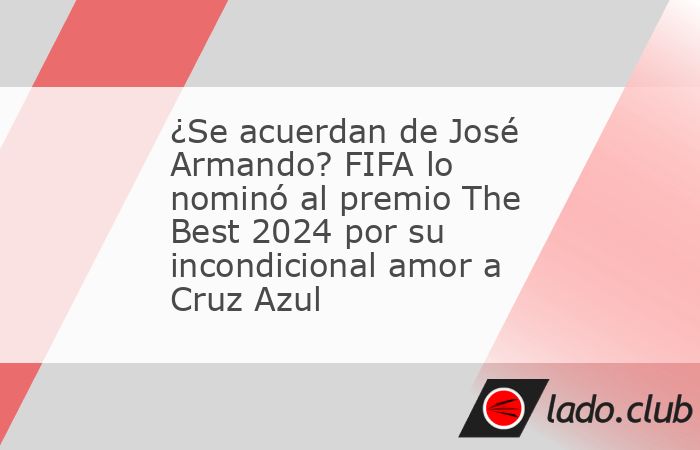 ¿Se acuerdan de José Armando? FIFA lo nominó al premio The Best 2024 por su incondicional amor a Cruz Azul

lado.club